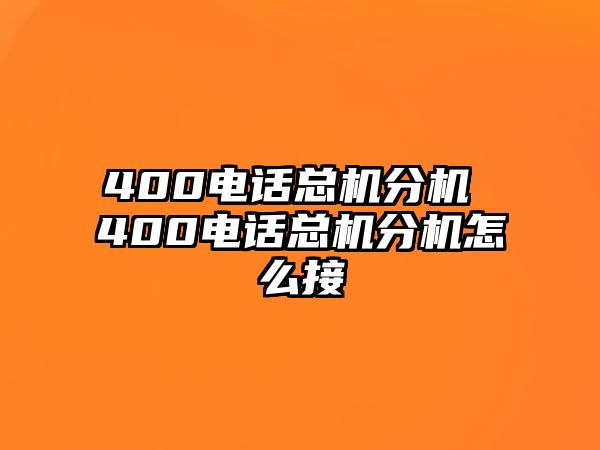 400电话总机分机 400电话总机分机怎么接